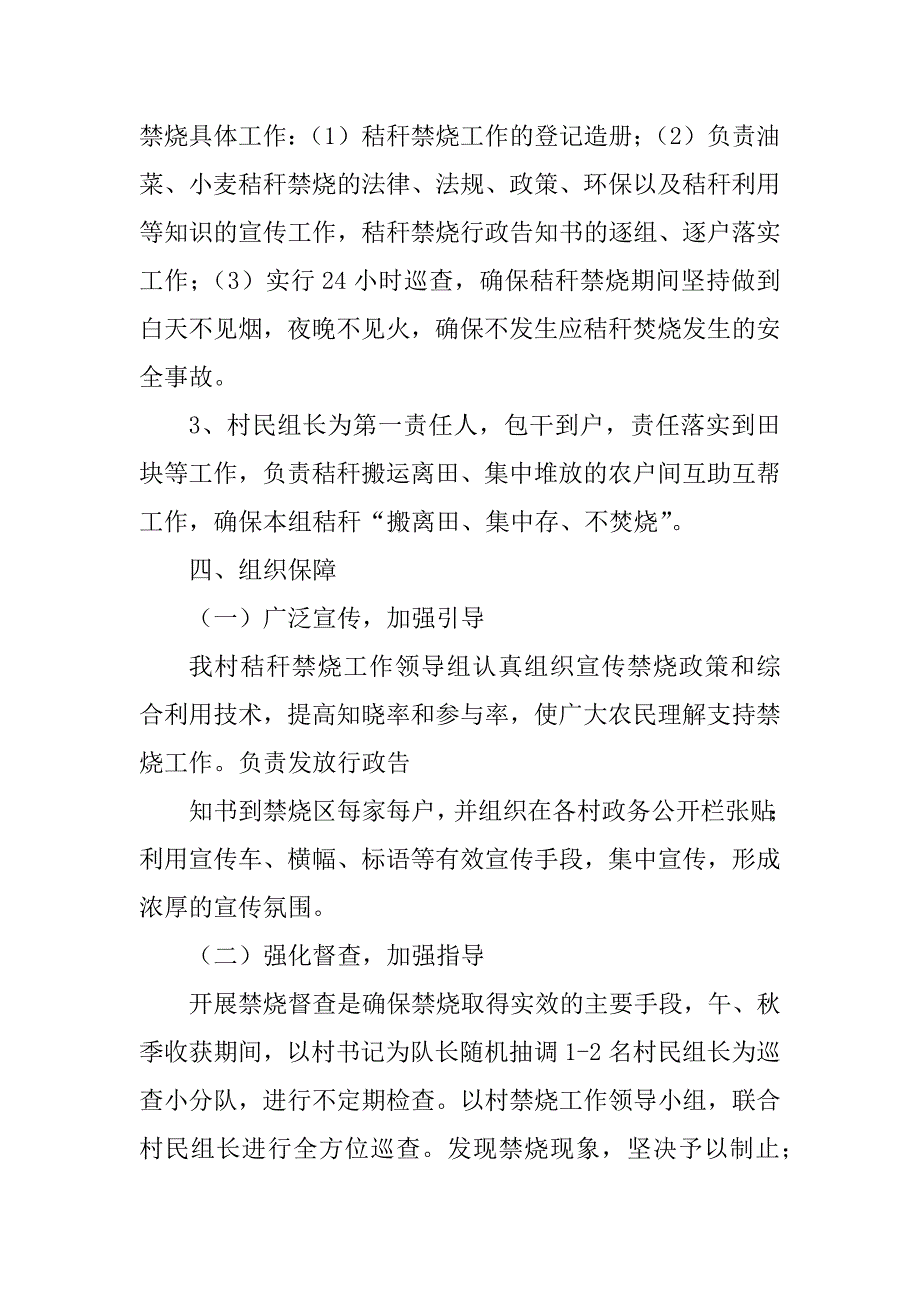 禁烧具体工作：（1）秸秆禁烧工作的登记造册；（2）负责油菜、小麦秸秆禁烧的法律、法规、政策、环保以及秸秆利用等知识的宣传工作，秸秆禁烧行政告知书的逐组、逐户落实工作；（3）实行 24 小时巡查，确保秸秆禁烧期间坚持做到白天不见烟，夜晚不见火，确保不发生应秸秆焚烧发生的安全事故。

3、村民组长为第一责任人，包干到户，责任落实到田块等工作，负责秸秆搬运离田、集中堆放的农户间互助互帮工作，确保本组秸秆“搬离田、集中存、不焚烧”。

四、组织保障

（一）广泛宣传，加强引导

我村秸秆禁烧工作领导组认真组织宣传禁烧政策和综合利用技术，提高知晓率和参与率，使广大农民理解支持禁烧工作。负责发放行政告

知书到禁烧区每家每户，并组织在各村政务公开栏张贴;利用宣传车、横幅、标语等有效宣传手段，集中宣传，形成浓厚的宣传氛围。

（二）强化督查，加强指导

开展禁烧督查是确保禁烧取得实效的主要手段，午、秋季收获期间，以村书记为队长随机抽调 1-2 名村民组长为巡查小分队，进行不定期检查。以村禁烧工作领导小组，联合村民组长进行全方位巡查。发现禁烧现象，坚决予以制止；